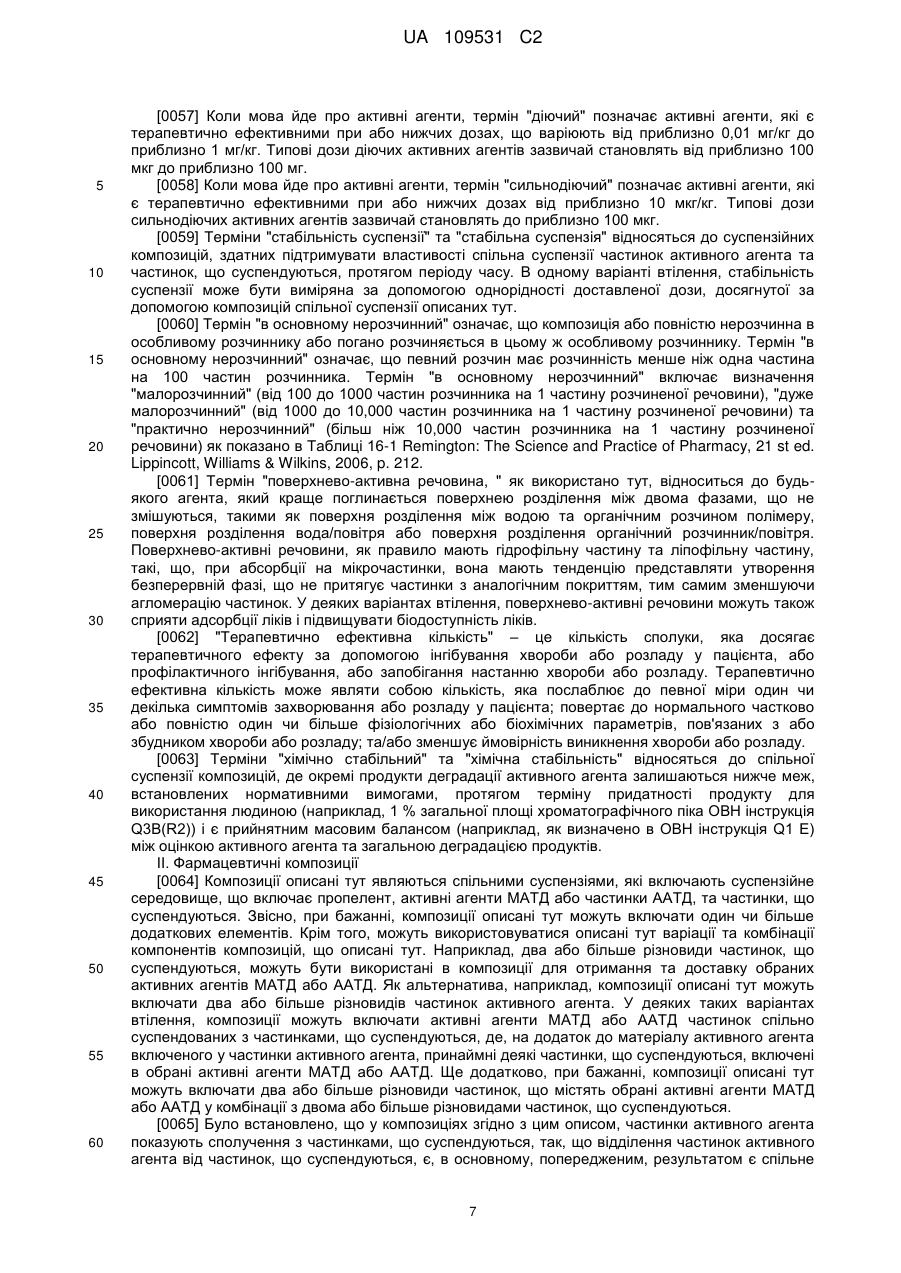 UA 109531 C2

[0057] Коли мова йде про активні агенти, термін "діючий" позначає активні агенти, які є терапевтично ефективними при або нижчих дозах, що варіюють від приблизно 0,01 мг/кг до приблизно 1 мг/кг. Типові дози діючих активних агентів зазвичай становлять від приблизно 100 мкг до приблизно 100 мг.

5 [0058] Коли мова йде про активні агенти, термін "сильнодіючий" позначає активні агенти, які є терапевтично ефективними при або нижчих дозах від приблизно 10 мкг/кг. Типові дози сильнодіючих активних агентів зазвичай становлять до приблизно 100 мкг.

[0059] Терміни "стабільність суспензії" та "стабільна суспензія" відносяться до суспензійних композицій, здатних підтримувати властивості спільна суспензії частинок активного агента та 10 частинок, що суспендуються, протягом періоду часу. В одному варіанті втілення, стабільність суспензії може бути виміряна за допомогою однорідності доставленої дози, досягнутої за допомогою композицій спільної суспензії описаних тут.

[0060] Термін "в основному нерозчинний" означає, що композиція або повністю нерозчинна в особливому розчиннику або погано розчиняється в цьому ж особливому розчиннику. Термін "в 15 основному нерозчинний" означає, що певний розчин має розчинність менше ніж одна частина на 100 частин розчинника. Термін "в основному нерозчинний" включає визначення "малорозчинний" (від 100 до 1000 частин розчинника на 1 частину розчиненої речовини), "дуже малорозчинний" (від 1000 до 10,000 частин розчинника на 1 частину розчиненої речовини) та "практично нерозчинний" (більш ніж 10,000 частин розчинника на 1 частину розчиненої 20 речовини) як показано в Таблиці 16-1 Remington: The Science and Practice of Pharmacy, 21 st ed. Lippincott, Williams & Wilkins, 2006, p. 212.

[0061] Термін "поверхнево-активна речовина, " як використано тут, відноситься до будь-якого агента, який краще поглинається поверхнею розділення між двома фазами, що не змішуються, такими як поверхня розділення між водою та органічним розчином полімеру, 25 поверхня розділення вода/повітря або поверхня розділення органічний розчинник/повітря. Поверхнево-активні речовини, як правило мають гідрофільну частину та ліпофільну частину, такі, що, при абсорбції на мікрочастинки, вона мають тенденцію представляти утворення безперервній фазі, що не притягує частинки з аналогічним покриттям, тим самим зменшуючи агломерацію частинок. У деяких варіантах втілення, поверхнево-активні речовини можуть також 30 сприяти адсорбції ліків і підвищувати біодоступність ліків.

[0062] "Терапевтично ефективна кількість" – це кількість сполуки, яка досягає терапевтичного ефекту за допомогою інгібування хвороби або розладу у пацієнта, або профілактичного інгібування, або запобігання настанню хвороби або розладу. Терапевтично ефективна кількість може являти собою кількість, яка послаблює до певної міри один чи 35 декілька симптомів захворювання або розладу у пацієнта; повертає до нормального частково або повністю один чи більше фізіологічних або біохімічних параметрів, пов'язаних з або збудником хвороби або розладу; та/або зменшує ймовірність виникнення хвороби або розладу.

[0063] Терміни "хімічно стабільний" та "хімічна стабільність" відносяться до спільної суспензії композицій, де окремі продукти деградації активного агента залишаються нижче меж, 40 встановлених нормативними вимогами, протягом терміну придатності продукту для використання людиною (наприклад, 1 % загальної площі хроматографічного піка ОВН інструкція Q3B(R2)) і є прийнятним масовим балансом (наприклад, як визначено в ОВН інструкція Q1 E) між оцінкою активного агента та загальною деградацією продуктів.

II. Фармацевтичні композиції

45 [0064] Композиції описані тут являються спільними суспензіями, які включають суспензійне середовище, що включає пропелент, активні агенти МАТД або частинки ААТД, та частинки, що суспендуються. Звісно, при бажанні, композиції описані тут можуть включати один чи більше додаткових елементів. Крім того, можуть використовуватися описані тут варіації та комбінації компонентів композицій, що описані тут. Наприклад, два або більше різновиди частинок, що 50 суспендуються, можуть бути використані в композиції для отримання та доставку обраних активних агентів МАТД або ААТД. Як альтернатива, наприклад, композиції описані тут можуть включати два або більше різновидів частинок активного агента. У деяких таких варіантах втілення, композиції можуть включати активні агенти МАТД або ААТД частинок спільно суспендованих з частинками, що суспендуються, де, на додаток до матеріалу активного агента 55 включеного у частинки активного агента, принаймні деякі частинки, що суспендуються, включені в обрані активні агенти МАТД або ААТД. Ще додатково, при бажанні, композиції описані тут можуть включати два або більше різновиди частинок, що містять обрані активні агенти МАТД або ААТД у комбінації з двома або більше різновидами частинок, що суспендуються.

[0065] Було встановлено, що у композиціях згідно з цим описом, частинки активного агента 60 показують сполучення з частинками, що суспендуються, так, що відділення частинок активного агента від частинок, що суспендуються, є, в основному, попередженим, результатом є спільне

7